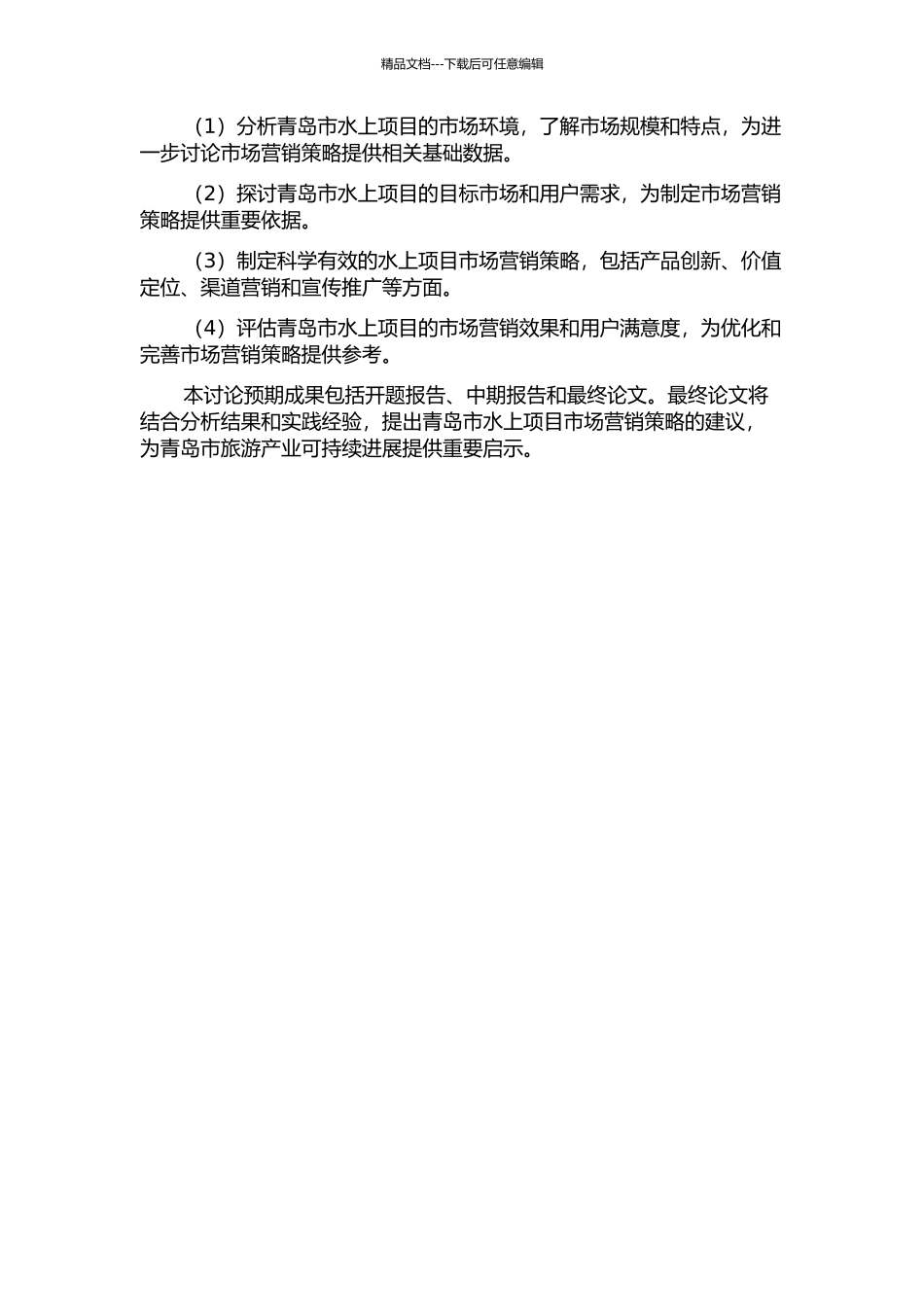 精品文档---下载后可任意编辑

（1）分析青岛市水上项目的市场环境，了解市场规模和特点，为进一步讨论市场营销策略提供相关基础数据。

（2）探讨青岛市水上项目的目标市场和用户需求，为制定市场营销策略提供重要依据。

（3）制定科学有效的水上项目市场营销策略，包括产品创新、价值定位、渠道营销和宣传推广等方面。

（4）评估青岛市水上项目的市场营销效果和用户满意度，为优化和完善市场营销策略提供参考。

本讨论预期成果包括开题报告、中期报告和最终论文。最终论文将结合分析结果和实践经验，提出青岛市水上项目市场营销策略的建议，为青岛市旅游产业可持续进展提供重要启示。